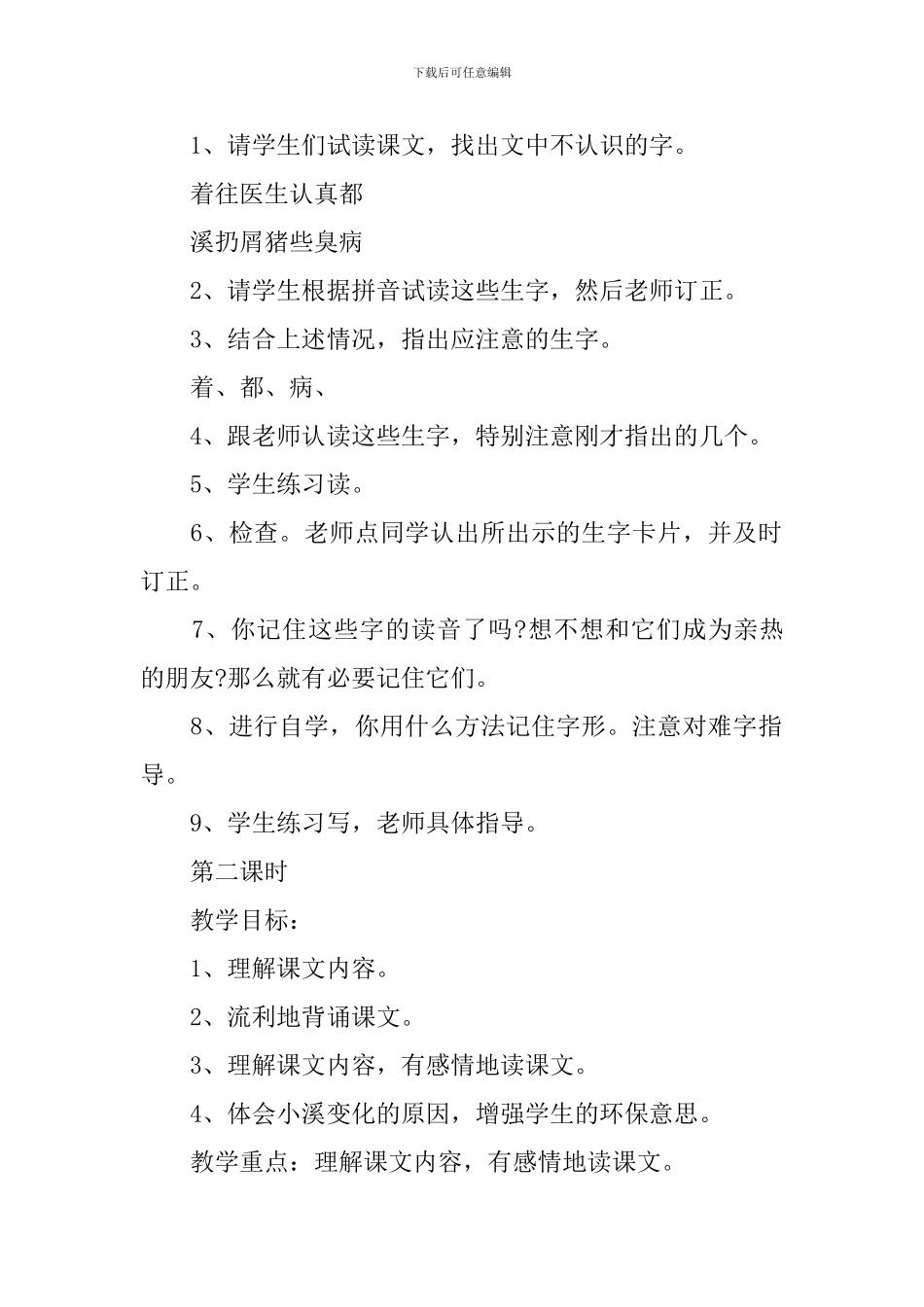 下载后可任意编辑

1、请学生们试读课文，找出文中不认识的字。

着往医生认真都

溪扔屑猪些臭病

2、请学生根据拼音试读这些生字，然后老师订正。

3、结合上述情况，指出应注意的生字。

着、都、病、

4、跟老师认读这些生字，特别注意刚才指出的几个。

5、学生练习读。

6、检查。老师点同学认出所出示的生字卡片，并及时订正。

7、你记住这些字的读音了吗?想不想和它们成为亲热的朋友?那么就有必要记住它们。

8、进行自学，你用什么方法记住字形。注意对难字指导。

9、学生练习写，老师具体指导。

第二课时

教学目标：

1、理解课文内容。

2、流利地背诵课文。

3、理解课文内容，有感情地读课文。

4、体会小溪变化的原因，增强学生的环保意思。

教学重点：理解课文内容，有感情地读课文。